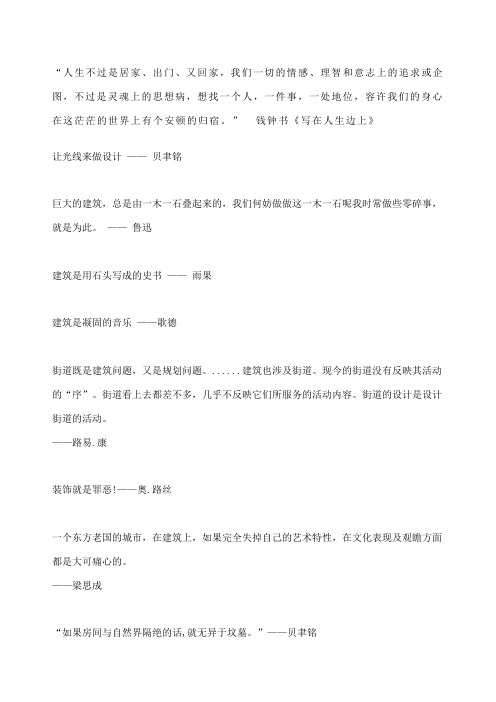 “人生不过是居家、出门、又回家，我们一切的情感、理智和意志上的追求或企图，不过是灵魂上的思想病，想找一个人，一件事，一处地位，容许我们的身心在这茫茫的世界上有个安顿的归宿。”　钱钟书《写在人生边上》

让光线来做设计 —— 贝聿铭

巨大的建筑，总是由一木一石叠起来的，我们何妨做做这一木一石呢我时常做些零碎事，就是为此。 —— 鲁迅

建筑是用石头写成的史书 —— 雨果

建筑是凝固的音乐 ——歌德

街道既是建筑问题，又是规划问题。......建筑也涉及街道。现今的街道没有反映其活动的“序”。街道看上去都差不多，几乎不反映它们所服务的活动内容。街道的设计是设计街道的活动。
——路易.康

装饰就是罪恶!——奥.路丝

一个东方老国的城市，在建筑上，如果完全失掉自己的艺术特性，在文化表现及观瞻方面都是大可痛心的。
——梁思成

“如果房间与自然界隔绝的话,就无异于坟墓。”——贝聿铭